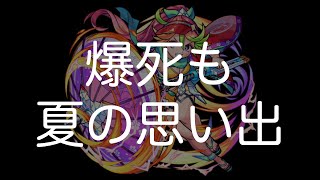 爆死も
夏の思い出